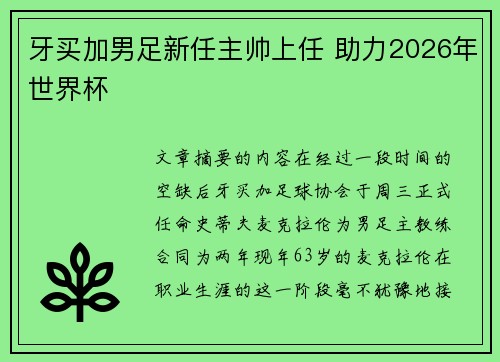 牙买加男足新任主帅上任 助力2026年世界杯

文章摘要的内容在经过一段时间的空缺后牙买加足球协会于周三正式任命史蒂夫麦克拉伦为男足主教练合同为两年现年63岁的麦克拉伦在职业生涯的这一阶段毫不犹豫地接